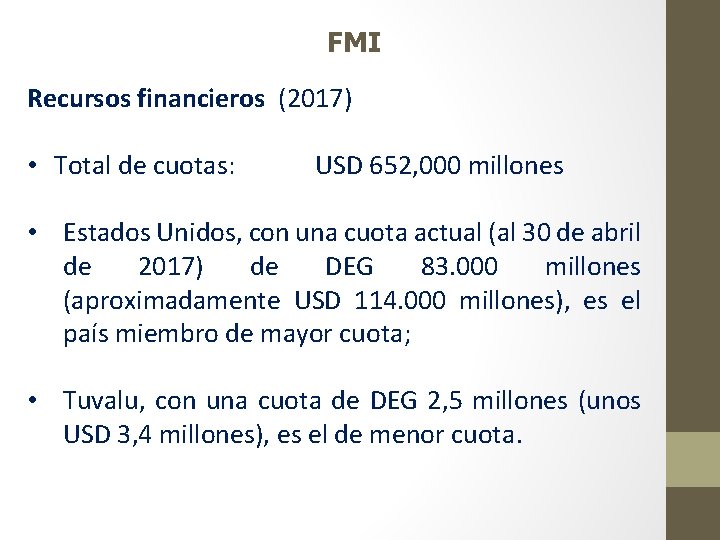 FMI

Recursos financieros (2017)

• Total de cuotas: USD 652,000 millones

• Estados Unidos, con una cuota actual (al 30 de abril de 2017) de DEG 83.000 millones (aproximadamente USD 114.000 millones), es el país miembro de mayor cuota;

• Tuvalu, con una cuota de DEG 2,5 millones (unos USD 3,4 millones), es el de menor cuota.